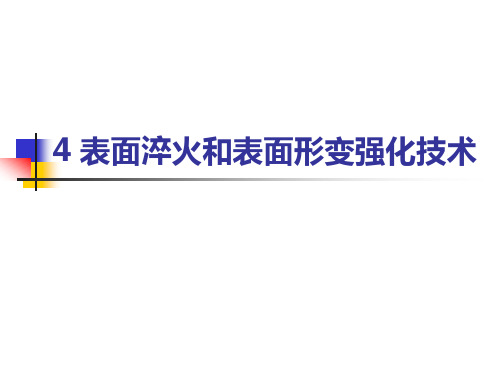 4 表面淬火和表面形变强化技术